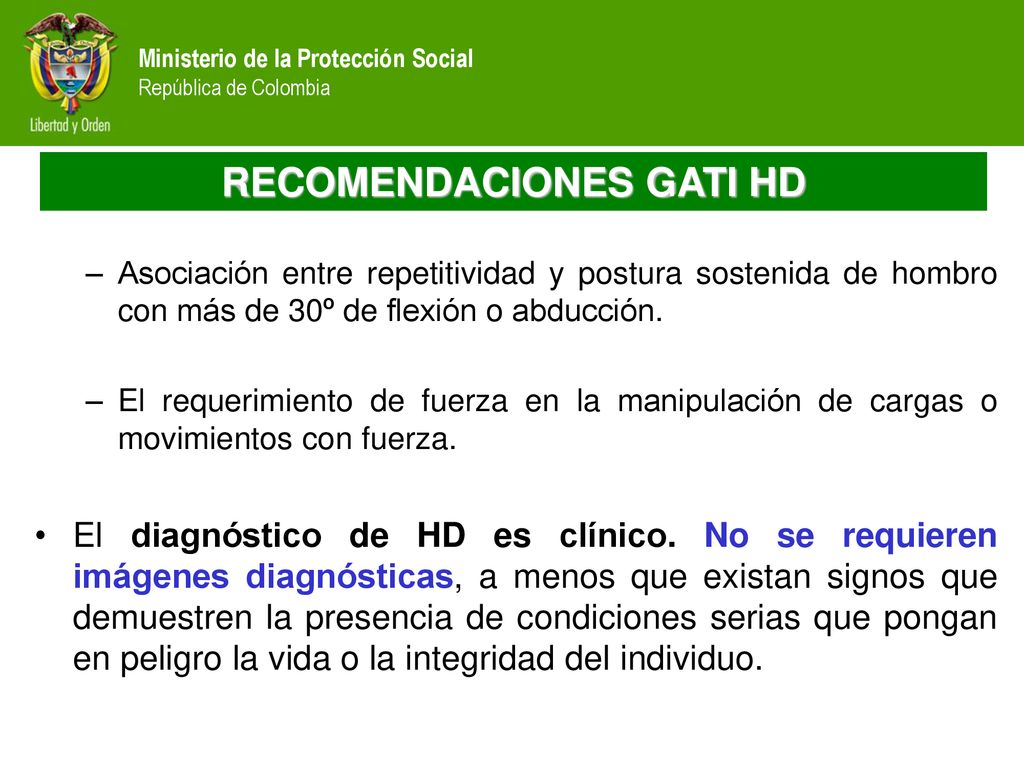 Libertad y Orden

Ministerio de la Protección Social
República de Colombia

RECOMENDACIONES GATI HD

– Asociación entre repetitividad y postura sostenida de hombro con más de 30º de flexión o abducción.

– El requerimiento de fuerza en la manipulación de cargas o movimientos con fuerza.

• El diagnóstico de HD es clínico. No se requieren imágenes diagnósticas, a menos que existan signos que demuestren la presencia de condiciones serias que pongan en peligro la vida o la integridad del individuo.